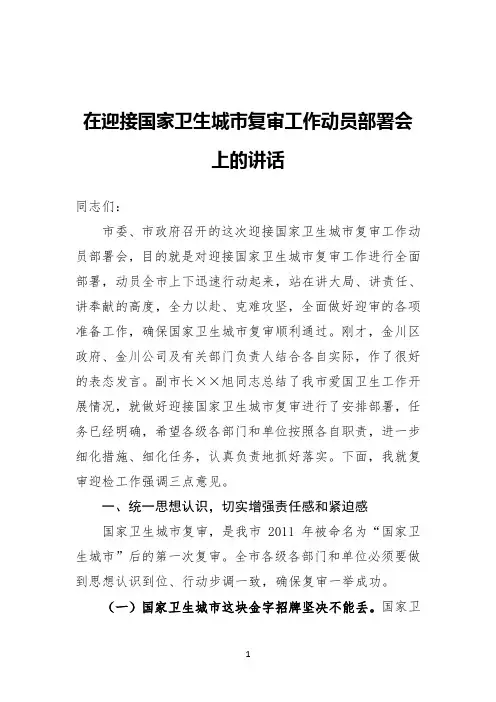 在迎接国家卫生城市复审工作动员部署会上的讲话

同志们：

市委、市政府召开的这次迎接国家卫生城市复审工作动员部署会，目的就是对迎接国家卫生城市复审工作进行全面部署，动员全市上下迅速行动起来，站在讲大局、讲责任、讲奉献的高度，全力以赴、克难攻坚，全面做好迎审的各项准备工作，确保国家卫生城市复审顺利通过。刚才，金川区政府、金川公司及有关部门负责人结合各自实际，作了很好的表态发言。副市长××旭同志总结了我市爱国卫生工作开展情况，就做好迎接国家卫生城市复审进行了安排部署，任务已经明确，希望各级各部门和单位按照各自职责，进一步细化措施、细化任务，认真负责地抓好落实。下面，我就复审迎检工作强调三点意见。

一、统一思想认识，切实增强责任感和紧迫感

国家卫生城市复审，是我市 2011 年被命名为“国家卫生城市”后的第一次复审。全市各级各部门和单位必须要做到思想认识到位、行动步调一致，确保复审一举成功。

（一）国家卫生城市这块金字招牌坚决不能丢。国家卫

1